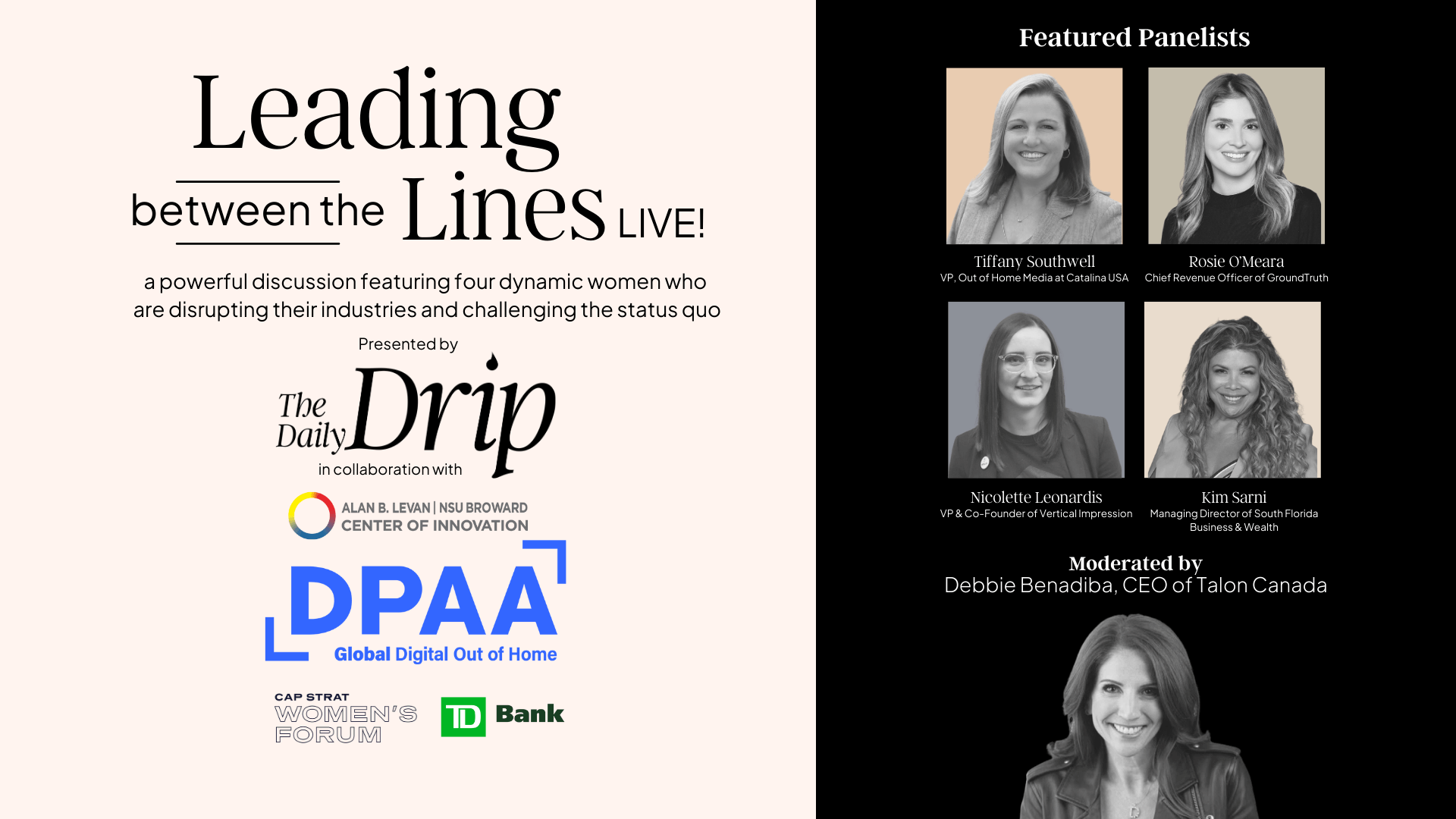 Leading
between the Lines LIVE!

a powerful discussion featuring four dynamic women who are disrupting their industries and challenging the status quo

Presented by

The Daily Drip

in collaboration with

ALAN B. LEVAN | NSU BROWARD
CENTER OF INNOVATION

DPAA
Global Digital Out of Home

CAP STRAT
WOMEN'S
FORUM

TD Bank

Featured Panelists

Tiffany Southwell
VP, Out of Home Media at Catalina USA

Rosie O'Meara
Chief Revenue Officer of GroundTruth

Nicolette Leonardis
VP & Co-Founder of Vertical Impression

Kim Sarni
Managing Director of South Florida Business & Wealth

Moderated by
Debbie Benadiba, CEO of Talon Canada